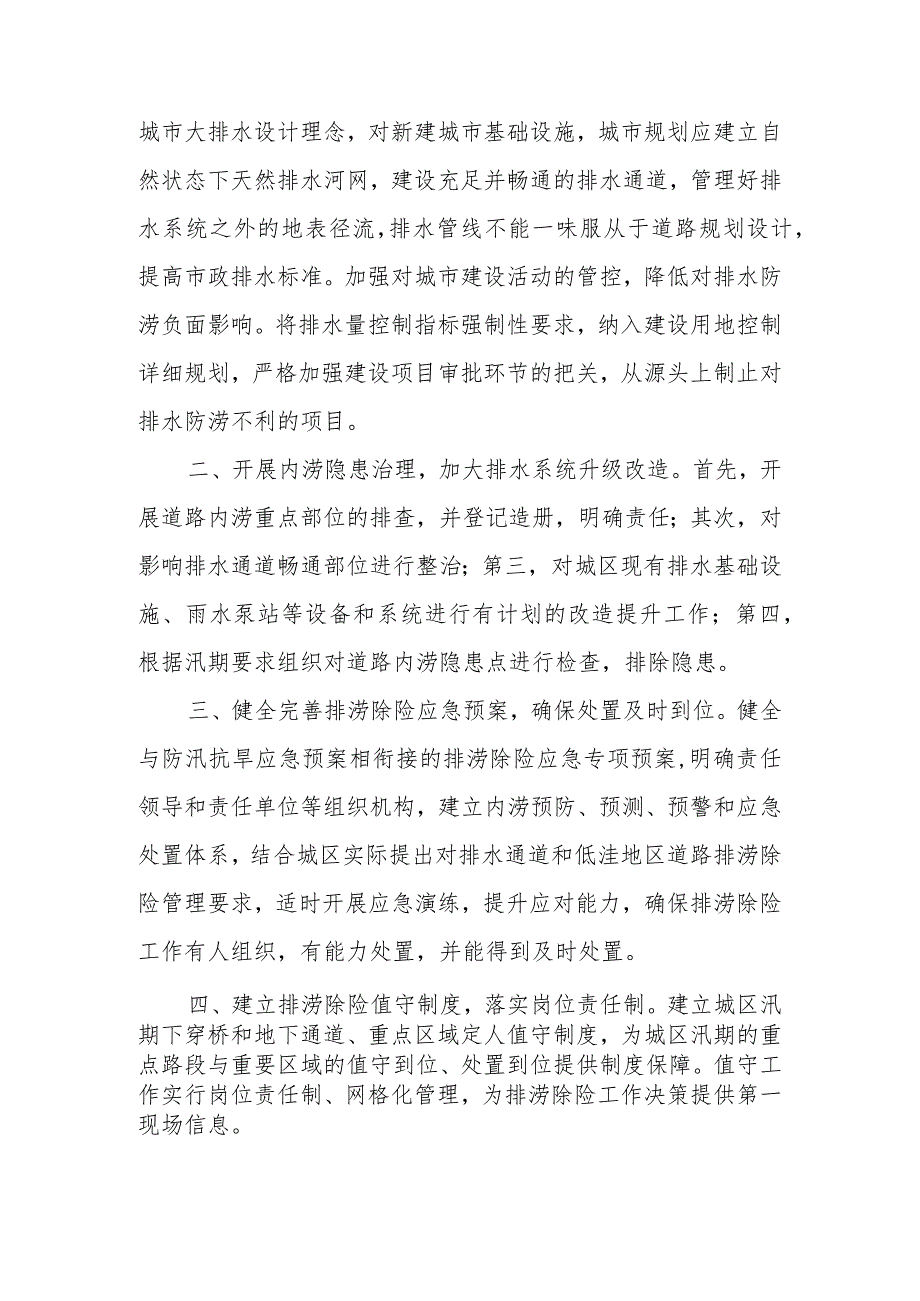 城市大排水设计理念，对新建城市基础设施，城市规划应建立自然状态下天然排水河网，建设充足并畅通的排水通道，管理好排水系统之外的地表径流，排水管线不能一味服从于道路规划设计，提高市政排水标准。加强对城市建设活动的管控，降低对排水防涝负面影响。将排水量控制指标强制性要求，纳入建设用地控制详细规划，严格加强建设项目审批环节的把关，从源头上制止对排水防涝不利的项目。

二、开展内涝隐患治理，加大排水系统升级改造。首先，开展道路内涝重点部位的排查，并登记造册，明确责任；其次，对影响排水通道畅通部位进行整治；第三，对城区现有排水基础设施、雨水泵站等设备和系统进行有计划的改造提升工作；第四，根据汛期要求组织对道路内涝隐患点进行检查，排除隐患。

三、健全完善排涝除险应急预案，确保处置及时到位。健全与防汛抗旱应急预案相衔接的排涝除险应急专项预案，明确责任领导和责任单位等组织机构，建立内涝预防、预测、预警和应急处置体系，结合城区实际提出对排水通道和低洼地区道路排涝除险管理要求，适时开展应急演练，提升应对能力，确保排涝除险工作有人组织，有能力处置，并能得到及时处置。

四、建立排涝除险值守制度，落实岗位责任制。建立城区汛期下穿桥和地下通道、重点区域定人值守制度，为城区汛期的重点路段与重要区域的值守到位、处置到位提供制度保障。值守工作实行岗位责任制、网格化管理，为排涝除险工作决策提供第一现场信息。